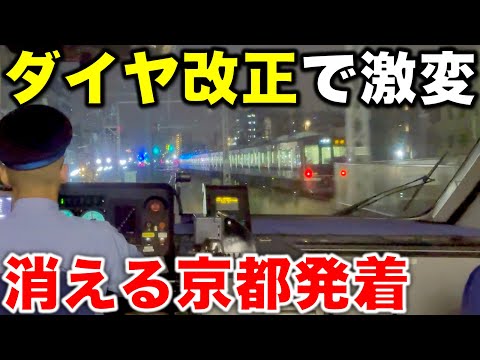 ダイヤ改正で激変

消える京都発着